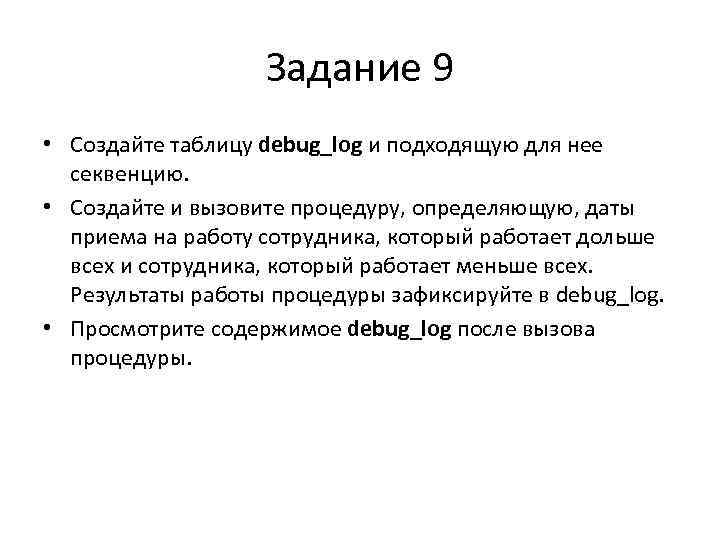 Задание 9

• Создайте таблицу debug_log и подходящую для нее секвенцию.

• Создайте и вызовите процедуру, определяющую, даты приема на работу сотрудника, который работает дольше всех и сотрудника, который работает меньше всех. Результаты работы процедуры зафиксируйте в debug_log.

• Просмотрите содержимое debug_log после вызова процедуры.